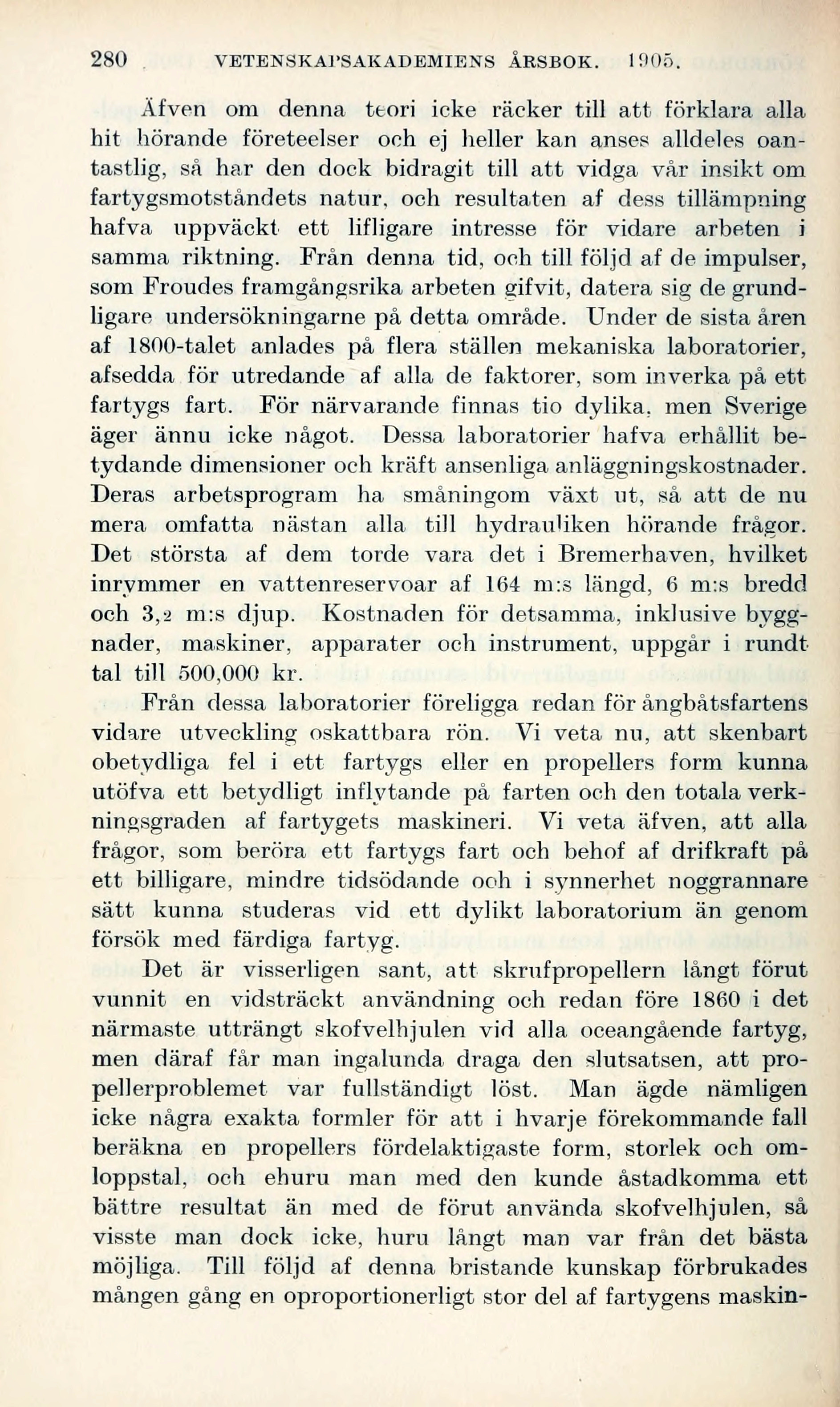 280 VETENSKAPSAKADEMIENS ÅRSBOK. 1905.

Äfven om denna teori icke räcker till att förklara alla hit hörande företeelser och ej heller kan anses alldeles oantastlig, så har den dock bidragit till att vidga vår insikt om fartygsmotståndets natur, och resultaten af dess tillämpning hafva uppväckt ett lifligare intresse för vidare arbeten i samma riktning. Från denna tid, och till följd af de impulser, som Froudes framgångsrika arbeten gifvit, datera sig de grundligare undersökningarne på detta område. Under de sista åren af 1800-talet anlades på flera ställen mekaniska laboratorier, afsedda för utredande af alla de faktorer, som inverka på ett fartygs fart. För närvarande finnas tio dylika, men Sverige äger ännu icke något. Dessa laboratorier hafva erhållit betydande dimensioner och kräft ansenliga anläggningskostnader. Deras arbetsprogram ha småningom växt ut, så att de nu mera omfatta nästan alla till hydrauliken hörande frågor. Det största af dem torde vara det i Bremerhaven, hvilket inrymmer en vattenreservoar af 164 m:s längd, 6 m:s bredd och 3,2 m:s djup. Kostnaden för detsamma, inklusive byggnader, maskiner, apparater och instrument, uppgår i rundt tal till 500,000 kr.

Från dessa laboratorier föreligga redan för ångbåtsfartens vidare utveckling oskattbara rön. Vi veta nu, att skenbart obetydliga fel i ett fartygs eller en propellers form kunna utöfva ett betydligt inflytande på farten och den totala verkningsgraden af fartygets maskineri. Vi veta äfven, att alla frågor, som beröra ett fartygs fart och behof af drifkraft på ett billigare, mindre tidsödande och i synnerhet noggrannare sätt kunna studeras vid ett dylikt laboratorium än genom försök med färdiga fartyg.

Det är visserligen sant, att skrufpropellern långt förut vunnit en vidsträckt användning och redan före 1860 i det närmaste utträngt skofvelhjulen vid alla oceangående fartyg, men däraf får man ingalunda draga den slutsatsen, att propellerproblemet var fullständigt löst. Man ägde nämligen icke några exakta formler för att i hvarje förekommande fall beräkna en propellers fördelaktigaste form, storlek och omloppstal, och ehuru man med den kunde åstadkomma ett bättre resultat än med de förut använda skofvelhjulen, så visste man dock icke, huru långt man var från det bästa möjliga. Till följd af denna bristande kunskap förbrukades mången gång en oproportionerligt stor del af fartygens maskin-